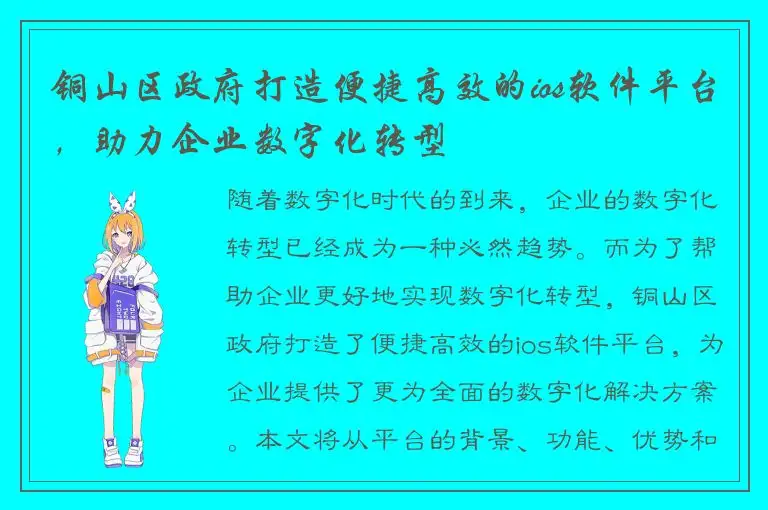 铜山区政府打造便捷高效的ios软件平台，助力企业数字化转型

随着数字化时代的到来，企业的数字化转型已经成为一种必然趋势。而为了帮助企业更好地实现数字化转型，铜山区政府打造了便捷高效的ios软件平台，为企业提供了更为全面的数字化解决方案。本文将从平台的背景、功能、优势和